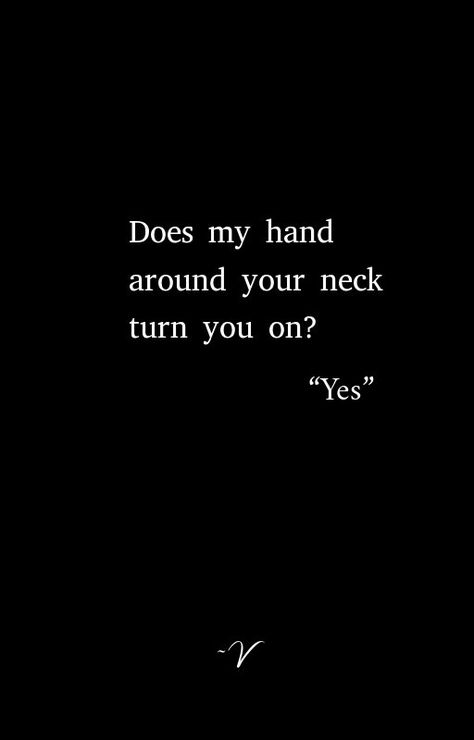 Does my hand around your neck turn you on?

“Yes”

~V